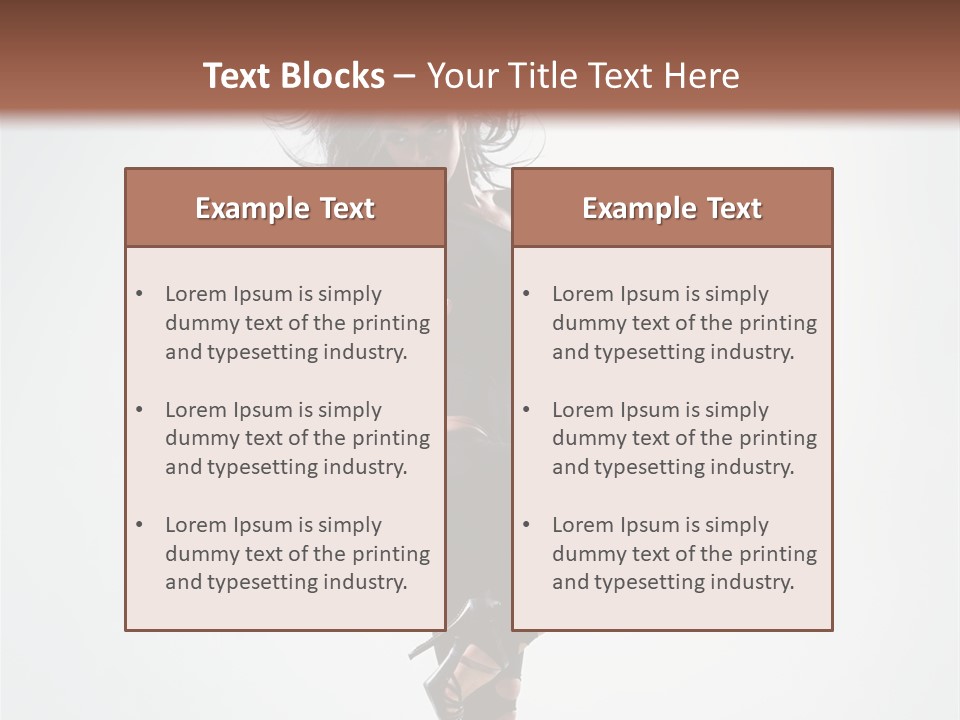 Text Blocks – Your Title Text Here

Example Text

• Lorem Ipsum is simply dummy text of the printing and typesetting industry.

• Lorem Ipsum is simply dummy text of the printing and typesetting industry.

• Lorem Ipsum is simply dummy text of the printing and typesetting industry.

Example Text

• Lorem Ipsum is simply dummy text of the printing and typesetting industry.

• Lorem Ipsum is simply dummy text of the printing and typesetting industry.

• Lorem Ipsum is simply dummy text of the printing and typesetting industry.